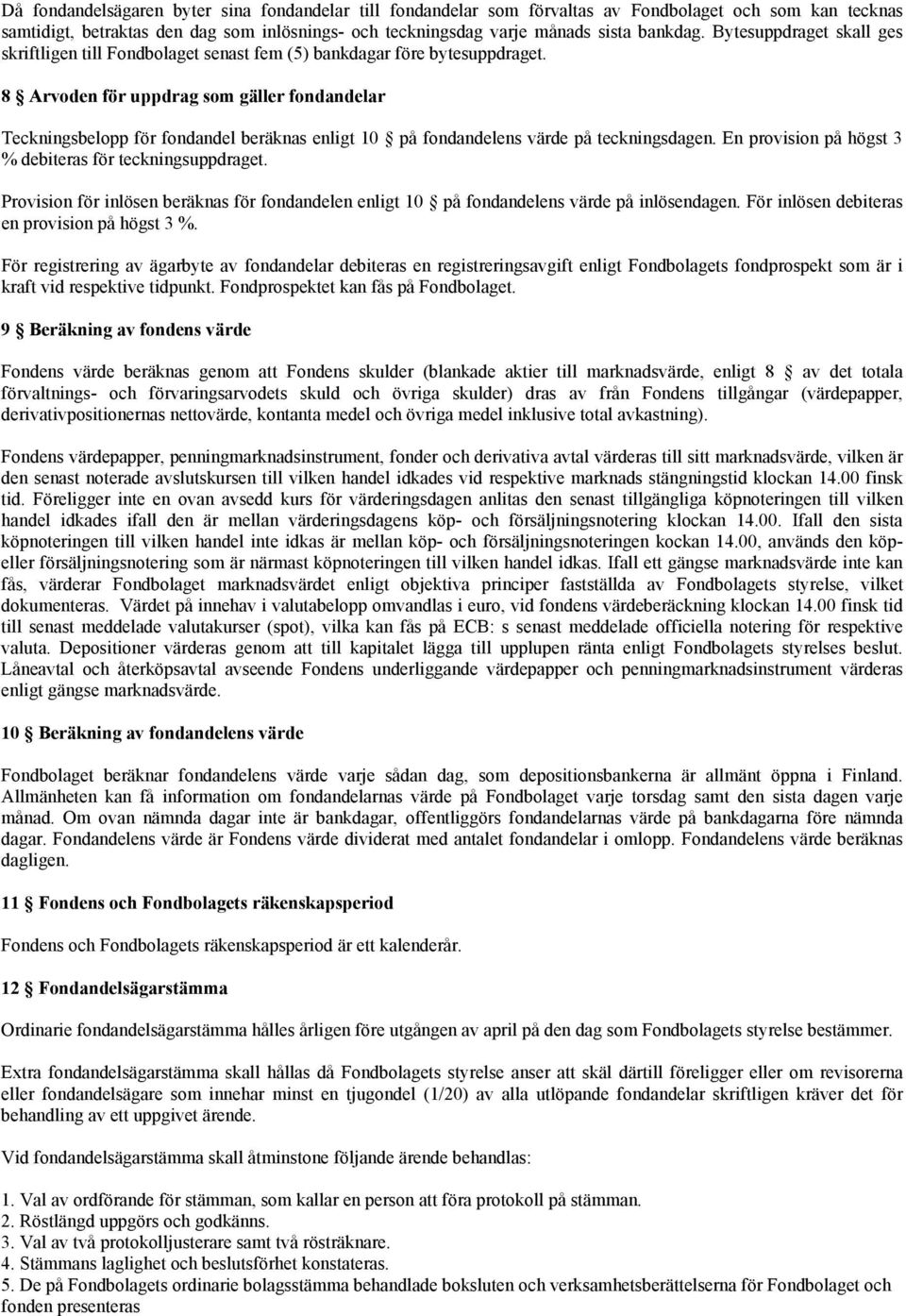 Då fondandelsägaren byter sina fondandelar till fondandelar som förvaltas av Fondbolaget och som kan tecknas samtidigt, betraktas den dag som inlösnings- och teckningsdag varje månads sista bankdag. Bytesuppdraget skall ges skriftligen till Fondbolaget senast fem (5) bankdagar före bytesuppdraget.

8 § Arvoden för uppdrag som gäller fondandelar

Teckningsbelopp för fondandel beräknas enligt 10 § på fondandelens värde på teckningsdagen. En provision på högst 3 % debiteras för teckningsuppdraget.

Provision för inlösen beräknas för fondandelen enligt 10 § på fondandelens värde på inlösendagen. För inlösen debiteras en provision på högst 3 %.

För registrering av ägarbyte av fondandelar debiteras en registreringsavgift enligt Fondbolagets fondprospekt som är i kraft vid respektive tidpunkt. Fondprospektet kan fås på Fondbolaget.

9 § Beräkning av fondens värde

Fondens värde beräknas genom att Fondens skulder (blankade aktier till marknadsvärde, enligt 8 § av det totala förvaltnings- och förvaringsarvodets skuld och övriga skulder) dras av från Fondens tillgångar (värdepapper, derivativpositionernas nettovärde, kontanta medel och övriga medel inklusive total avkastning).

Fondens värdepapper, penningmarknadsinstrument, fonder och derivativa avtal värderas till sitt marknadsvärde, vilken är den senast noterade avslutskursen till vilken handel idkades vid respektive marknads stängningstid klockan 14.00 finsk tid. Föreligger inte en ovan avsedd kurs för värderingsdagen anlitas den senast tillgängliga köpnoteringen till vilken handel idkades ifall den är mellan värderingsdagens köp- och försäljningsnotering klockan 14.00. Ifall den sista köpnoteringen till vilken handel inte idkas är mellan köp- och försäljningsnoteringen kockan 14.00, används den köp- eller försäljningsnotering som är närmast köpnoteringen till vilken handel idkas. Ifall ett gängse marknadsvärde inte kan fås, värderar Fondbolaget marknadsvärdet enligt objektiva principer fastställda av Fondbolagets styrelse, vilket dokumenteras. Värdet på innehav i valutabelopp omvandlas i euro, vid fondens värdeberäckning klockan 14.00 finsk tid till senast meddelade valutakurser (spot), vilka kan fås på ECB: s senast meddelade officiella notering för respektive valuta. Depositioner värderas genom att till kapitalet lägga till upplupen ränta enligt Fondbolagets styrelses beslut. Låneavtal och återköpsavtal avseende Fondens underliggande värdepapper och penningmarknadsinstrument värderas enligt gängse marknadsvärde.

10 § Beräkning av fondandelens värde

Fondbolaget beräknar fondandelens värde varje sådan dag, som depositionsbankerna är allmänt öppna i Finland. Allmänheten kan få information om fondandelarnas värde på Fondbolaget varje torsdag samt den sista dagen varje månad. Om ovan nämnda dagar inte är bankdagar, offentliggörs fondandelarnas värde på bankdagarna före nämnda dagar. Fondandelens värde är Fondens värde dividerat med antalet fondandelar i omlopp. Fondandelens värde beräknas dagligen.

11 § Fondens och Fondbolagets räkenskapsperiod

Fondens och Fondbolagets räkenskapsperiod är ett kalenderår.

12 § Fondandelsägarstämma

Ordinarie fondandelsägarstämma hålles årligen före utgången av april på den dag som Fondbolagets styrelse bestämmer.

Extra fondandelsägarstämma skall hållas då Fondbolagets styrelse anser att skäl därtill föreligger eller om revisorerna eller fondandelsägare som innehar minst en tjugondel (1/20) av alla utlöpande fondandelar skriftligen kräver det för behandling av ett uppgivet ärende.

Vid fondandelsägarstämma skall åtminstone följande ärende behandlas:

1. Val av ordförande för stämman, som kallar en person att föra protokoll på stämman.
2. Röstlängd uppgörs och godkänns.
3. Val av två protokolljusterare samt två rösträknare.
4. Stämmans laglighet och beslutsförhet konstateras.
5. De på Fondbolagets ordinarie bolagsstämma behandlade boksluten och verksamhetsberättelserna för Fondbolaget och fonden presenteras